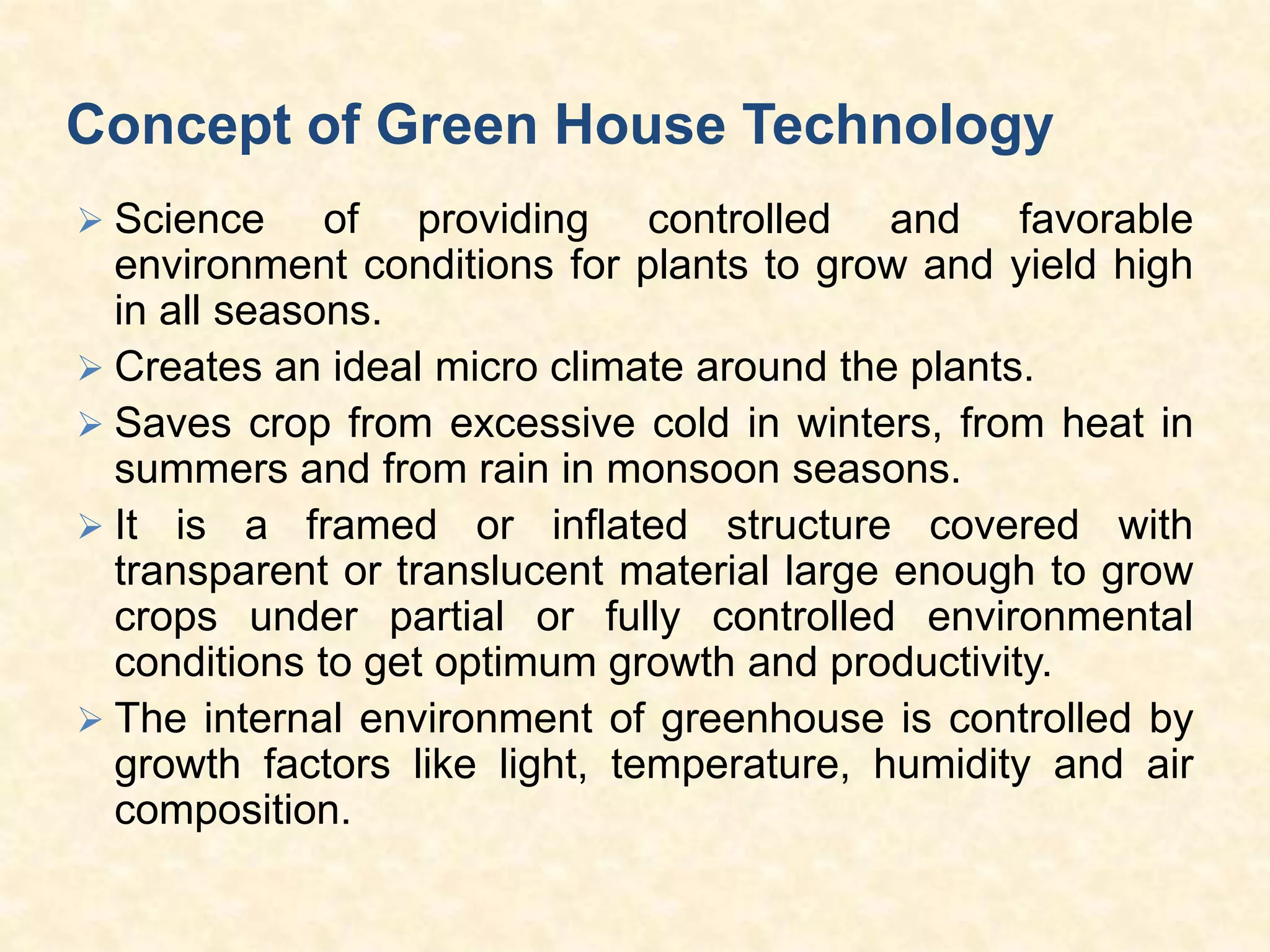 Concept of Green House Technology

➢ Science of providing controlled and favorable environment conditions for plants to grow and yield high in all seasons.

➢ Creates an ideal micro climate around the plants.

➢ Saves crop from excessive cold in winters, from heat in summers and from rain in monsoon seasons.

➢ It is a framed or inflated structure covered with transparent or translucent material large enough to grow crops under partial or fully controlled environmental conditions to get optimum growth and productivity.

➢ The internal environment of greenhouse is controlled by growth factors like light, temperature, humidity and air composition.